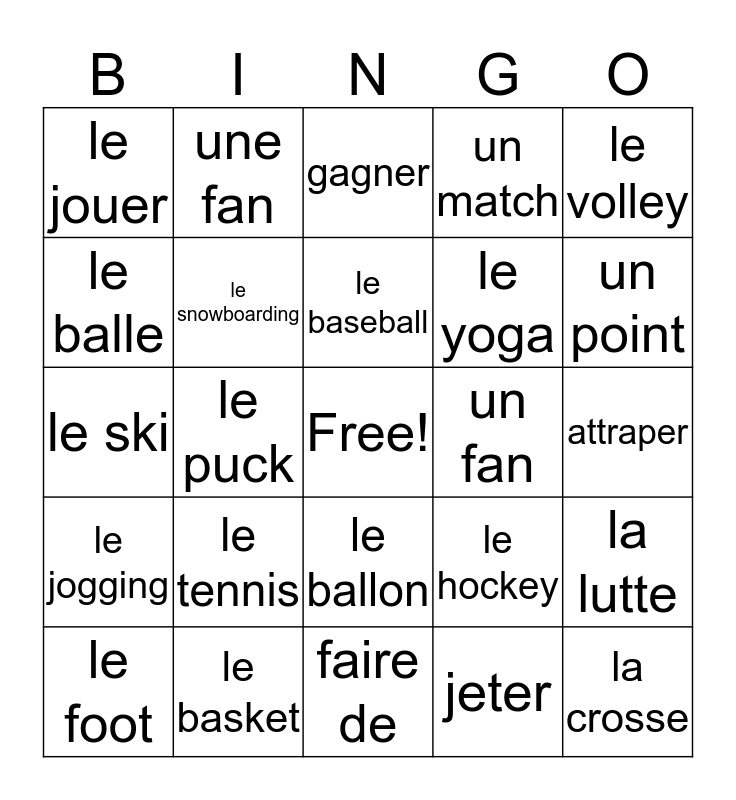 | B | I | N | G | O |
|---|---|---|---|---|
| le jouer | une fan | gagner | un match | le volley |
| le balle | le snowboarding | le baseball | le yoga | un point |
| le ski | le puck | Free! | un fan | attraper |
| le jogging | le tennis | le ballon | le hockey | la lutte |
| le foot | le basket | faire de | jeter | la crosse |